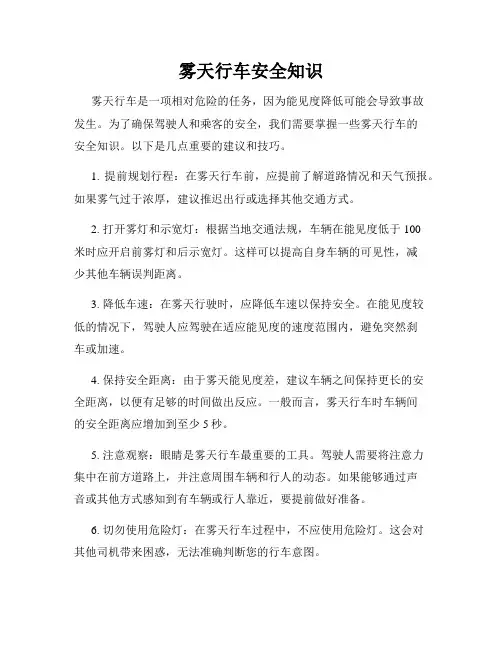 雾天行车安全知识

雾天行车是一项相对危险的任务，因为能见度降低可能会导致事故发生。为了确保驾驶人和乘客的安全，我们需要掌握一些雾天行车的安全知识。以下是几点重要的建议和技巧。

1. 提前规划行程：在雾天行车前，应提前了解道路情况和天气预报。如果雾气过于浓厚，建议推迟出行或选择其他交通方式。

2. 打开雾灯和示宽灯：根据当地交通法规，车辆在能见度低于 100 米时应开启前雾灯和后示宽灯。这样可以提高自身车辆的可见性，减少其他车辆误判距离。

3. 降低车速：在雾天行驶时，应降低车速以保持安全。在能见度较低的情况下，驾驶人应驾驶在适应能见度的速度范围内，避免突然刹车或加速。

4. 保持安全距离：由于雾天能见度差，建议车辆之间保持更长的安全距离，以便有足够的时间做出反应。一般而言，雾天行车时车辆间的安全距离应增加到至少 5 秒。

5. 注意观察：眼睛是雾天行车最重要的工具。驾驶人需要将注意力集中在前方道路上，并注意周围车辆和行人的动态。如果能够通过声音或其他方式感知到有车辆或行人靠近，要提前做好准备。

6. 切勿使用危险灯：在雾天行车过程中，不应使用危险灯。这会对其他司机带来困惑，无法准确判断您的行车意图。